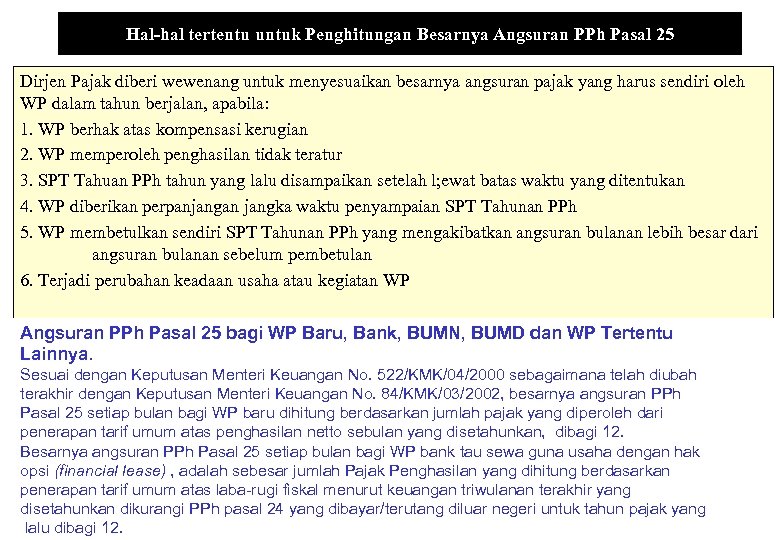 Hal-hal tertentu untuk Penghitungan Besarnya Angsuran PPh Pasal 25

Dirjen Pajak diberi wewenang untuk menyesuaikan besarnya angsuran pajak yang harus sendiri oleh WP dalam tahun berjalan, apabila:
1. WP berhak atas kompensasi kerugian
2. WP memperoleh penghasilan tidak teratur
3. SPT Tahuan PPh tahun yang lalu disampaikan setelah l;ewat batas waktu yang ditentukan
4. WP diberikan perpanjangan jangka waktu penyampaian SPT Tahunan PPh
5. WP membetulkan sendiri SPT Tahunan PPh yang mengakibatkan angsuran bulanan lebih besar dari angsuran bulanan sebelum pembetulan
6. Terjadi perubahan keadaan usaha atau kegiatan WP

Angsuran PPh Pasal 25 bagi WP Baru, Bank, BUMN, BUMD dan WP Tertentu Lainnya.
Sesuai dengan Keputusan Menteri Keuangan No. 522/KMK/04/2000 sebagaimana telah diubah terakhir dengan Keputusan Menteri Keuangan No. 84/KMK/03/2002, besarnya angsuran PPh Pasal 25 setiap bulan bagi WP baru dihitung berdasarkan jumlah pajak yang diperoleh dari penerapan tarif umum atas penghasilan netto sebulan yang disetahunkan, dibagi 12.
Besarnya angsuran PPh Pasal 25 setiap bulan bagi WP bank tau sewa guna usaha dengan hak opsi (financial lease) , adalah sebesar jumlah Pajak Penghasilan yang dihitung berdasarkan penerapan tarif umum atas laba-rugi fiskal menurut keuangan triwulanan terakhir yang disetahunkan dikurangi PPh pasal 24 yang dibayar/terutang diluar negeri untuk tahun pajak yang lalu dibagi 12.